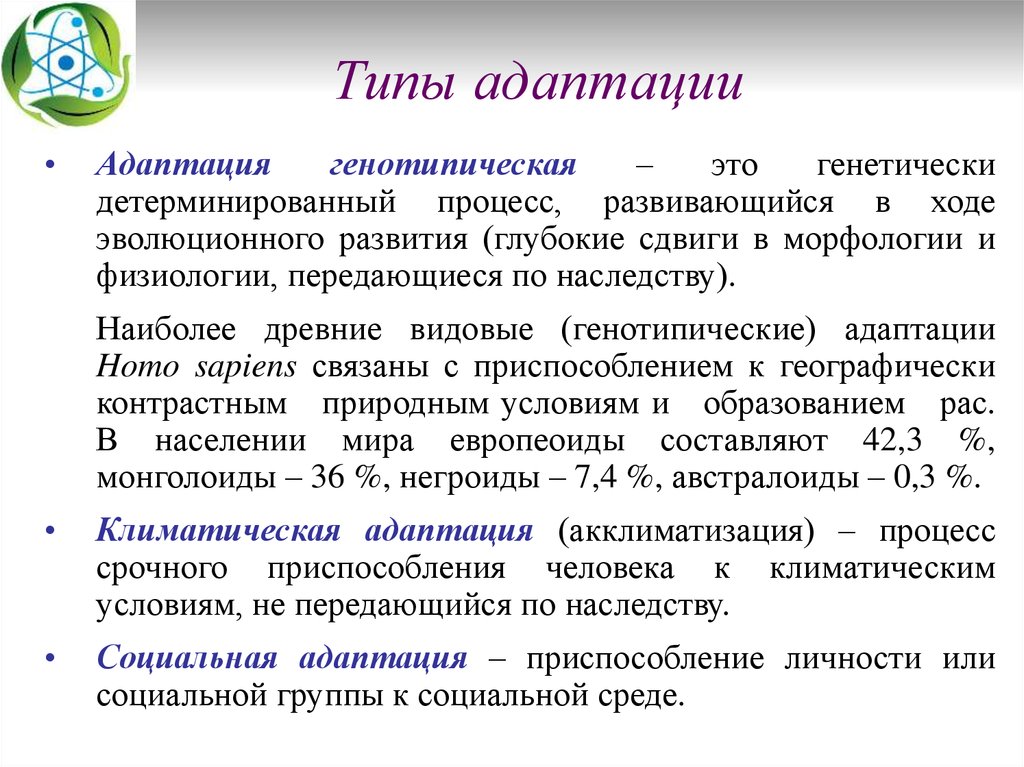 Типы адаптации

• Адаптация генотипическая – это генетически детерминированный процесс, развивающийся в ходе эволюционного развития (глубокие сдвиги в морфологии и физиологии, передающиеся по наследству).

Наиболее древние видовые (генотипические) адаптации Homo sapiens связаны с приспособлением к географически контрастным природным условиям и образованием рас. В населении мира европеоиды составляют 42,3 %, монголоиды – 36 %, негроиды – 7,4 %, австралоиды – 0,3 %.

• Климатическая адаптация (акклиматизация) – процесс срочного приспособления человека к климатическим условиям, не передающийся по наследству.

• Социальная адаптация – приспособление личности или социальной группы к социальной среде.